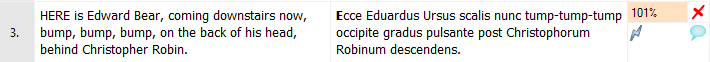 | 3. | HERE is Edward Bear, coming downstairs now, bump, bump, bump, on the back of his head, behind Christopher Robin. | Ecce Eduardus Ursus scalis nunc tump-tump-tump occipite gradus pulsante post Christophorum Robinum descendens. | 101% |